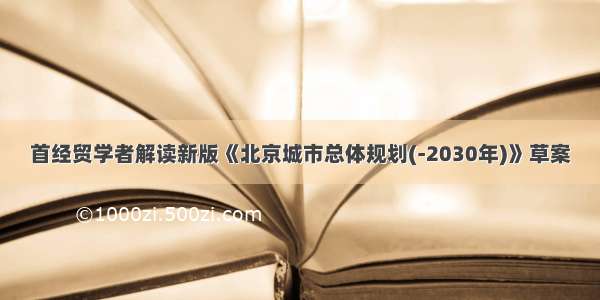 首经贸学者解读新版《北京城市总体规划(-2030年)》草案

©1000zi.500zi.com